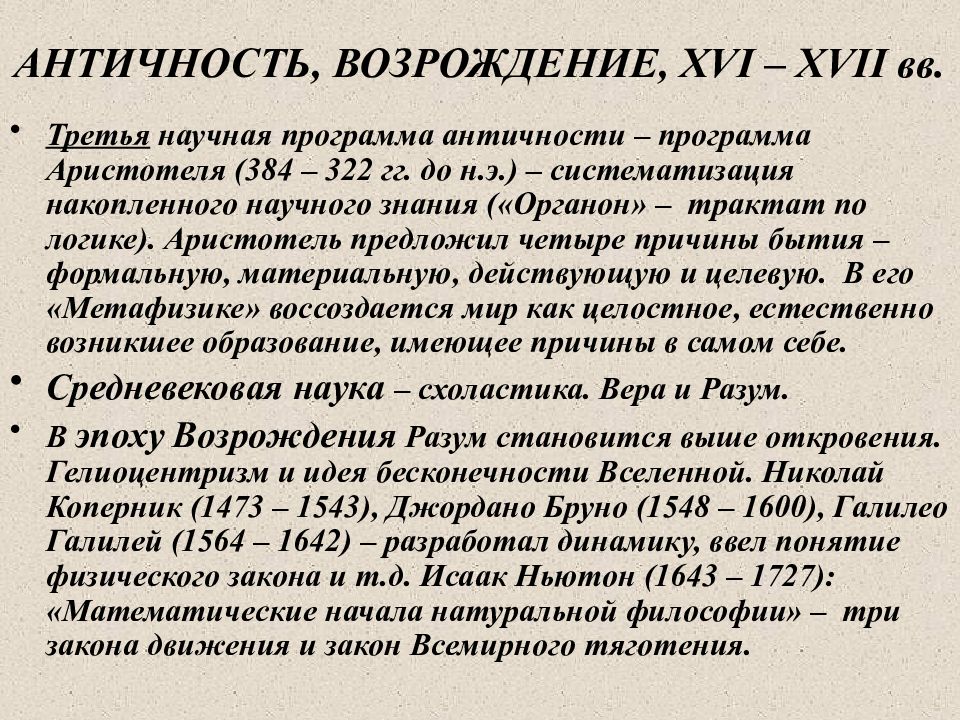 АНТИЧНОСТЬ, ВОЗРОЖДЕНИЕ, XVI – XVII вв.

• Третья научная программа античности – программа Аристотеля (384 – 322 гг. до н.э.) – систематизация накопленного научного знания («Органон» – трактат по логике). Аристотель предложил четыре причины бытия – формальную, материальную, действующую и целевую. В его «Метафизике» воссоздается мир как целостное, естественно возникшее образование, имеющее причины в самом себе.

• Средневековая наука – схоластика. Вера и Разум.

• В эпоху Возрождения Разум становится выше откровения. Гелиоцентризм и идея бесконечности Вселенной. Николай Коперник (1473 – 1543), Джордано Бруно (1548 – 1600), Галилео Галилей (1564 – 1642) – разработал динамику, ввел понятие физического закона и т.д. Исаак Ньютон (1643 – 1727): «Математические начала натуральной философии» – три закона движения и закон Всемирного тяготения.